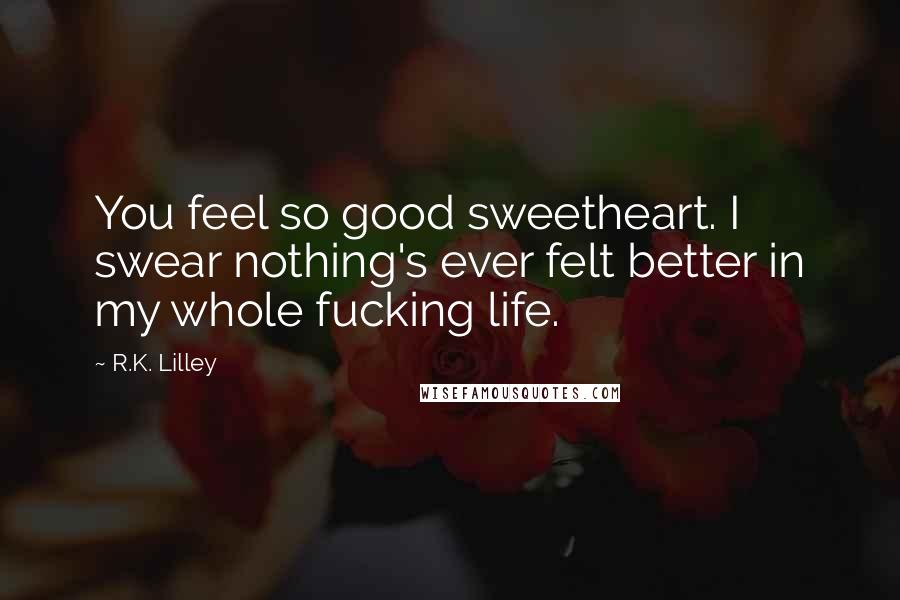 You feel so good sweetheart. I swear nothing's ever felt better in my whole fucking life.

~ R.K. Lilley

WISEFAMOUSQUOTES.COM